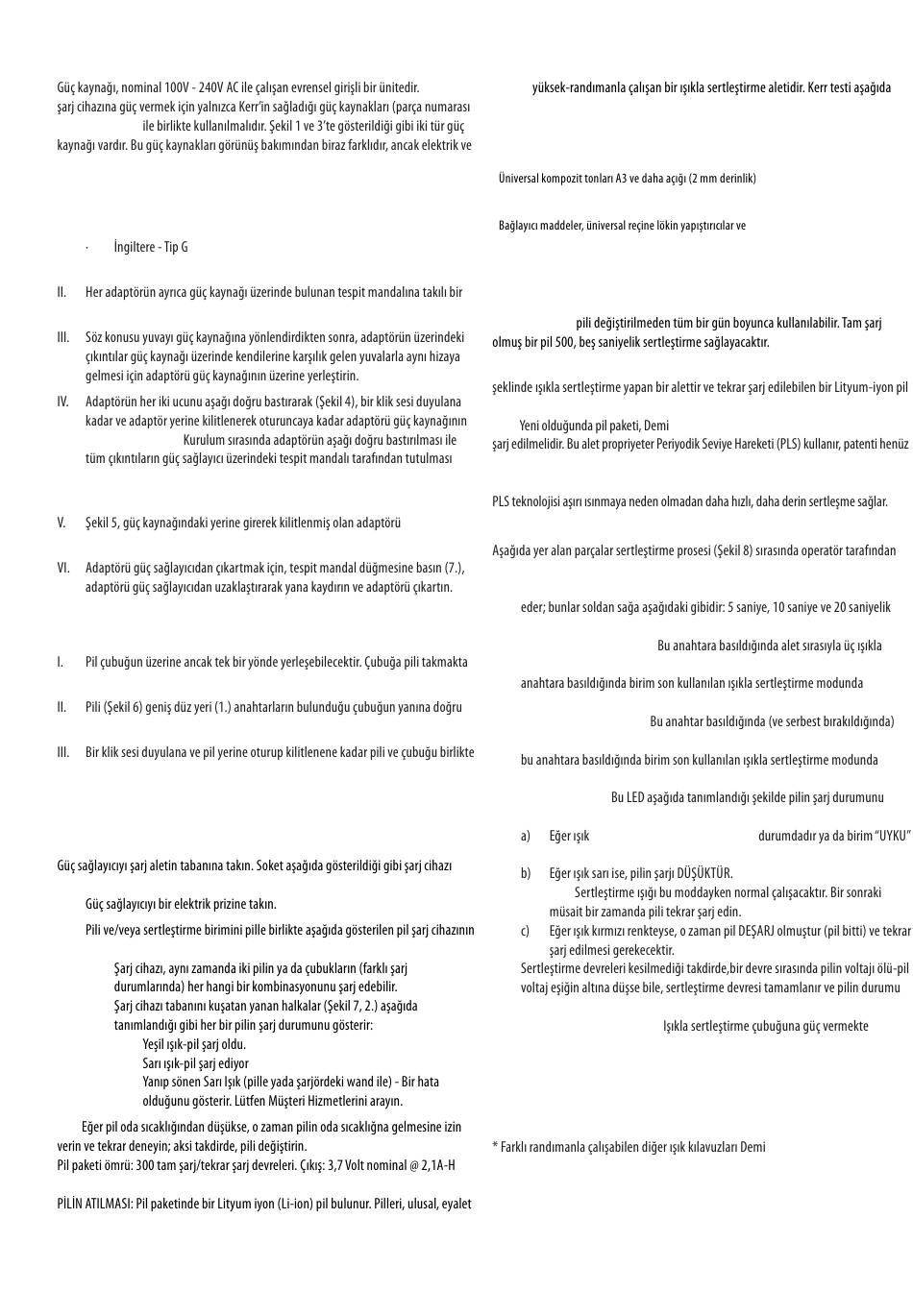 Güç kaynağı, nominal 100V - 240V AC ile çalışan evrensel girişli bir ünitedir. şarj cihazına güç vermek için yalnızca Kerr'in sağladığı güç kaynakları (parça numarası ile birlikte kullanılmalıdır. Şekil 1 ve 3'te gösterildiği gibi iki tür güç kaynağı vardır. Bu güç kaynakları görünüş bakımından biraz farklıdır, ancak elektrik ve

· İngiltere - Tip G

II. Her adaptörün ayrıca güç kaynağı üzerinde bulunan tespit mandalına takılı bir

III. Söz konusu yuvayı güç kaynağına yönlendirdikten sonra, adaptörün üzerindeki çıkıntılar güç kaynağı üzerinde kendilerine karşılık gelen yuvalarla aynı hizaya gelmesi için adaptörü güç kaynağının üzerine yerleştirin.

IV. Adaptörün her iki ucunu aşağı doğru bastırarak (Şekil 4), bir klik sesi duyulana kadar ve adaptör yerine kilitlenerek oturuncaya kadar adaptörü güç kaynağının Kurulum sırasında adaptörün aşağı doğru bastırılması ile tüm çıkıntıların güç sağlayıcı üzerindeki tespit mandalı tarafından tutulması

V. Şekil 5, güç kaynağındaki yerine girerek kilitlenmiş olan adaptörü

VI. Adaptörü güç sağlayıcıdan çıkartmak için, tespit mandal düğmesine basın (7.), adaptörü güç sağlayıcıdan uzaklaştırarak yana kaydırın ve adaptörü çıkartın.

I. Pil çubuğun üzerine ancak tek bir yönde yerleşebilecektir. Çubuğa pili takmakta

II. Pili (Şekil 6) geniş düz yeri (1.) anahtarların bulunduğu çubuğun yanına doğru

III. Bir klik sesi duyulana ve pil yerine oturup kilitlenene kadar pili ve çubuğu birlikte

Güç sağlayıcıyı şarj aletin tabanına takın. Soket aşağıda gösterildiği gibi şarj cihazı

Güç sağlayıcıyı bir elektrik prizine takın.

Pili ve/veya sertleştirme birimini pille birlikte aşağıda gösterilen pil şarj cihazının

Şarj cihazı, aynı zamanda iki pilin ya da çubukların (farklı şarj durumlarında) her hangi bir kombinasyonunu şarj edebilir.
Şarj cihazı tabanını kuşatan yanan halkalar (Şekil 7, 2.) aşağıda tanımlandığı gibi her bir pilin şarj durumunu gösterir:
Yeşil ışık-pil şarj oldu.
Sarı ışık-pil şarj ediyor
Yanıp sönen Sarı Işık (pille yada şarjördeki wand ile) - Bir hata olduğunu gösterir. Lütfen Müşteri Hizmetlerini arayın.

Eğer pil oda sıcaklığından düşükse, o zaman pilin oda sıcaklığına gelmesine izin verin ve tekrar deneyin; aksi takdirde, pili değiştirin.
Pil paketi ömrü: 300 tam şarj/tekrar şarj devreleri. Çıkış: 3,7 Volt nominal @ 2,1A-H

PİLİN ATILMASI: Pil paketinde bir Lityum iyon (Li-ion) pil bulunur. Pilleri, ulusal, eyalet

yüksek-randımanla çalışan bir ışıkla sertleştirme aletidir. Kerr testi aşağıda

Üniversal kompozit tonları A3 ve daha açığı (2 mm derinlik)

Bağlayıcı maddeler, üniversal reçine lökin yapıştırıcılar ve

pili değiştirilmeden tüm bir gün boyunca kullanılabilir. Tam şarj olmuş bir pil 500, beş saniyelik sertleştirme sağlayacaktır.

şeklinde ışıkla sertleştirme yapan bir alettir ve tekrar şarj edilebilen bir Lityum-iyon pil

Yeni olduğunda pil paketi, Demi
şarj edilmelidir. Bu alet propriyeter Periyodik Seviye Hareketi (PLS) kullanır, patenti henüz

PLS teknolojisi aşırı ısınmaya neden olmadan daha hızlı, daha derin sertleşme sağlar.

Aşağıda yer alan parçalar sertleştirme prosesi (Şekil 8) sırasında operatör tarafından

eder; bunlar soldan sağa aşağıdaki gibidir: 5 saniye, 10 saniye ve 20 saniyelik

Bu anahtara basıldığında alet sırasıyla üç ışıkla

anahtara basıldığında birim son kullanılan ışıkla sertleştirme modunda

Bu anahtar basıldığında (ve serbest bırakıldığında)

bu anahtara basıldığında birim son kullanılan ışıkla sertleştirme modunda

Bu LED aşağıda tanımlandığı şekilde pilin şarj durumunu

a) Eğer ışık durumdadır ya da birim "UYKU"

b) Eğer ışık sarı ise, pilin şarjı DÜŞÜKTÜR.
Sertleştirme ışığı bu moddayken normal çalışacaktır. Bir sonraki müsait bir zamanda pili tekrar şarj edin.

c) Eğer ışık kırmızı renkteyse, o zaman pil DEŞARJ olmuştur (pil bitti) ve tekrar şarj edilmesi gerekecektir.
Sertleştirme devreleri kesilmediği takdirde,bir devre sırasında pilin voltajı ölü-pil voltaj eşiğin altına düşse bile, sertleştirme devresi tamamlanır ve pilin durumu

Işıkla sertleştirme çubuğuna güç vermekte

* Farklı randımanla çalışabilen diğer ışık kılavuzları Demi